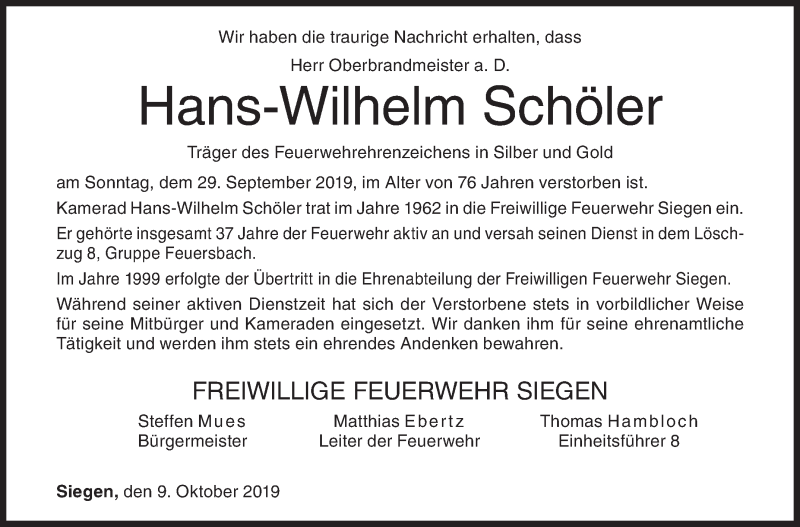 Wir haben die traurige Nachricht erhalten, dass
Herr Oberbrandmeister a. D.

Hans-Wilhelm Schöler

Träger des Feuerwehrehrenzeichens in Silber und Gold

am Sonntag, dem 29. September 2019, im Alter von 76 Jahren verstorben ist.

Kamerad Hans-Wilhelm Schöler trat im Jahre 1962 in die Freiwillige Feuerwehr Siegen ein.

Er gehörte insgesamt 37 Jahre der Feuerwehr aktiv an und versah seinen Dienst in dem Löschzug 8, Gruppe Feuersbach.

Im Jahre 1999 erfolgte der Übertritt in die Ehrenabteilung der Freiwilligen Feuerwehr Siegen.

Während seiner aktiven Dienstzeit hat sich der Verstorbene stets in vorbildlicher Weise für seine Mitbürger und Kameraden eingesetzt. Wir danken ihm für seine ehrenamtliche Tätigkeit und werden ihm stets ein ehrendes Andenken bewahren.

FREIWILLIGE FEUERWEHR SIEGEN

Steffen Mues
Bürgermeister

Matthias Ebertz
Leiter der Feuerwehr

Thomas Hambloch
Einheitsführer 8

Siegen, den 9. Oktober 2019